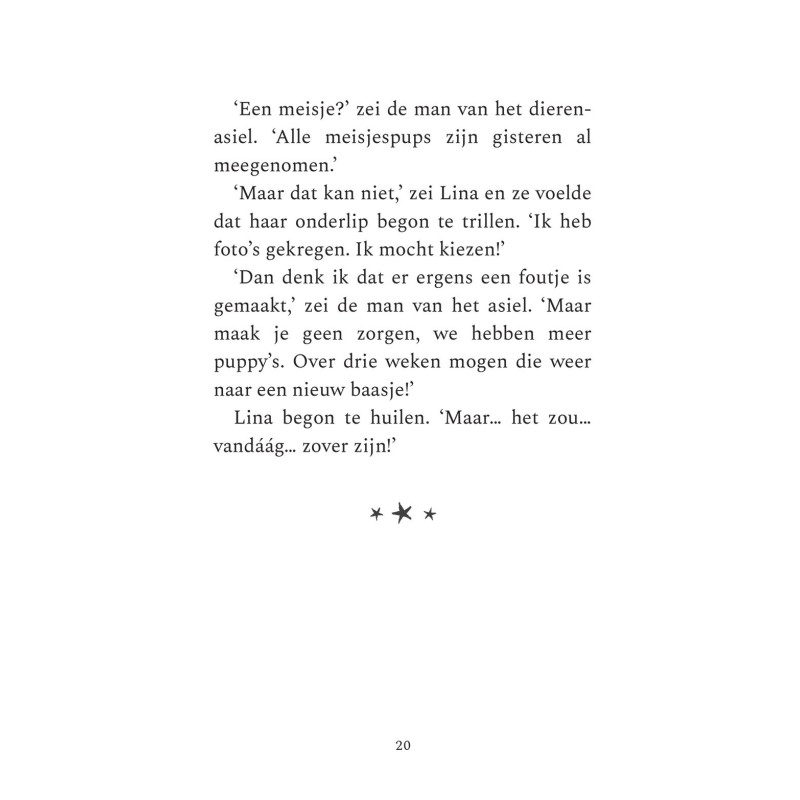 ‘Een meisje?’ zei de man van het dierenasiel. ‘Alle meisjespups zijn gisteren al meegenomen.’

‘Maar dat kan niet,’ zei Lina en ze voelde dat haar onderlip begon te trillen. ‘Ik heb foto’s gekregen. Ik mocht kiezen!’

‘Dan denk ik dat er ergens een foutje is gemaakt,’ zei de man van het asiel. ‘Maar maak je geen zorgen, we hebben meer puppy’s. Over drie weken mogen die weer naar een nieuw baasje!’

Lina begon te huilen. ‘Maar... het zou... vandáág... zover zijn!’

20